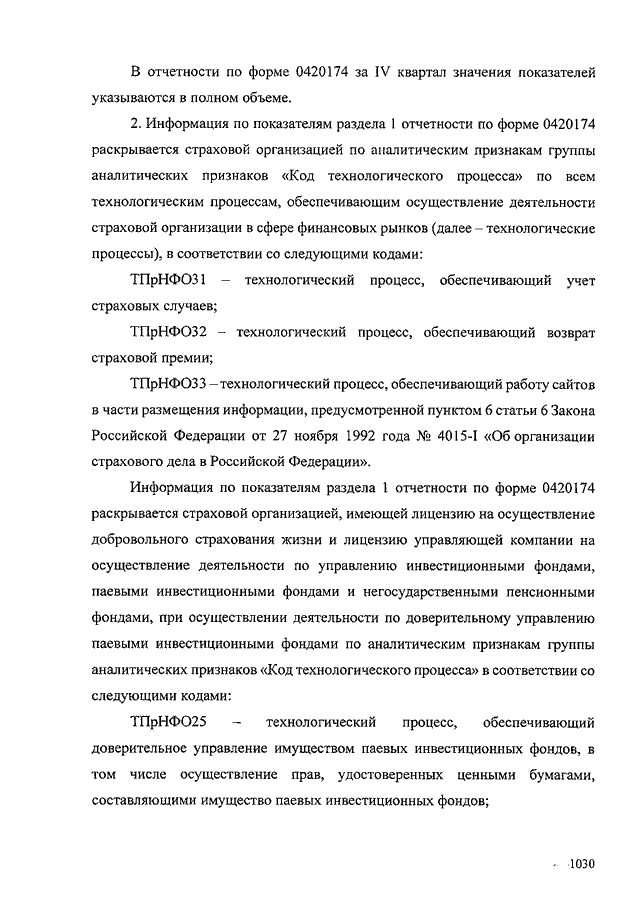 В отчетности по форме 0420174 за IV квартал значения показателей указываются в полном объеме.

2. Информация по показателям раздела 1 отчетности по форме 0420174 раскрывается страховой организацией по аналитическим признакам группы аналитических признаков «Код технологического процесса» по всем технологическим процессам, обеспечивающим осуществление деятельности страховой организации в сфере финансовых рынков (далее – технологические процессы), в соответствии со следующими кодами:

ТПрНФО31 – технологический процесс, обеспечивающий учет страховых случаев;

ТПрНФО32 – технологический процесс, обеспечивающий возврат страховой премии;

ТПрНФО33 – технологический процесс, обеспечивающий работу сайтов в части размещения информации, предусмотренной пунктом 6 статьи 6 Закона Российской Федерации от 27 ноября 1992 года № 4015-I «Об организации страхового дела в Российской Федерации».

Информация по показателям раздела 1 отчетности по форме 0420174 раскрывается страховой организацией, имеющей лицензию на осуществление добровольного страхования жизни и лицензию управляющей компании на осуществление деятельности по управлению инвестиционными фондами, паевыми инвестиционными фондами и негосударственными пенсионными фондами, при осуществлении деятельности по доверительному управлению паевыми инвестиционными фондами по аналитическим признакам группы аналитических признаков «Код технологического процесса» в соответствии со следующими кодами:

ТПрНФО25 – технологический процесс, обеспечивающий доверительное управление имуществом паевых инвестиционных фондов, в том числе осуществление прав, удостоверенных ценными бумагами, составляющими имущество паевых инвестиционных фондов;

1030